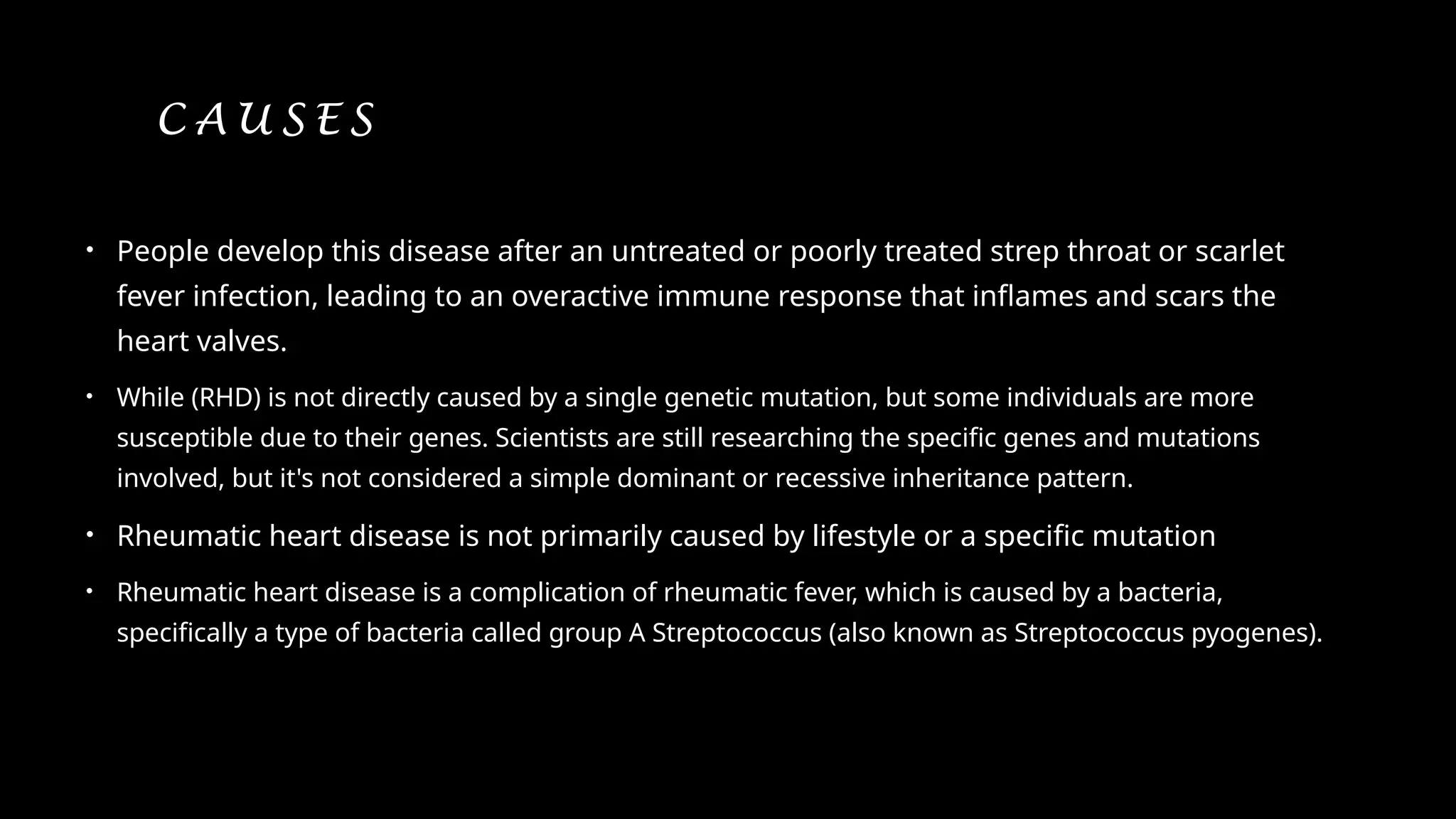 CAUSES

• People develop this disease after an untreated or poorly treated strep throat or scarlet fever infection, leading to an overactive immune response that inflames and scars the heart valves.

• While (RHD) is not directly caused by a single genetic mutation, but some individuals are more susceptible due to their genes. Scientists are still researching the specific genes and mutations involved, but it's not considered a simple dominant or recessive inheritance pattern.

• Rheumatic heart disease is not primarily caused by lifestyle or a specific mutation

• Rheumatic heart disease is a complication of rheumatic fever, which is caused by a bacteria, specifically a type of bacteria called group A Streptococcus (also known as Streptococcus pyogenes).